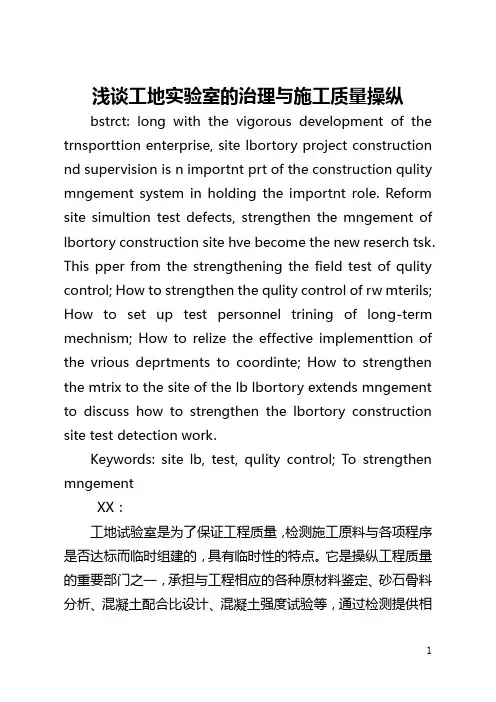 浅谈工地实验室的治理与施工质量操纵

bstrct: long with the vigorous development of the trnsporttion enterprise, site lbortory project construction nd supervision is n importnt prt of the construction qulity mngement system in holding the importnt role. Reform site simultion test defects, strengthen the mngement of lbortory construction site hve become the new reserch tsk. This pper from the strengthening the field test of qulity control; How to strengthen the qulity control of rw mterils; How to set up test personnel trining of long-term mechnism; How to relize the effective implementtion of the vrious deprtments to coordinte; How to strengthen the mtrix to the site of the lb lbortory extends mngement to discuss how to strengthen the lbortory construction site test detection work.

Keywords: site lb, test, qulity control; To strengthen mngement

XX：

工地试验室是为了保证工程质量，检测施工原料与各项程序是否达标而临时组建的，具有临时性的特点。它是操纵工程质量的重要部门之一，承担与工程相应的各种原材料鉴定、砂石骨料分析、混凝土配合比设计、混凝土强度试验等，通过检测提供相

1